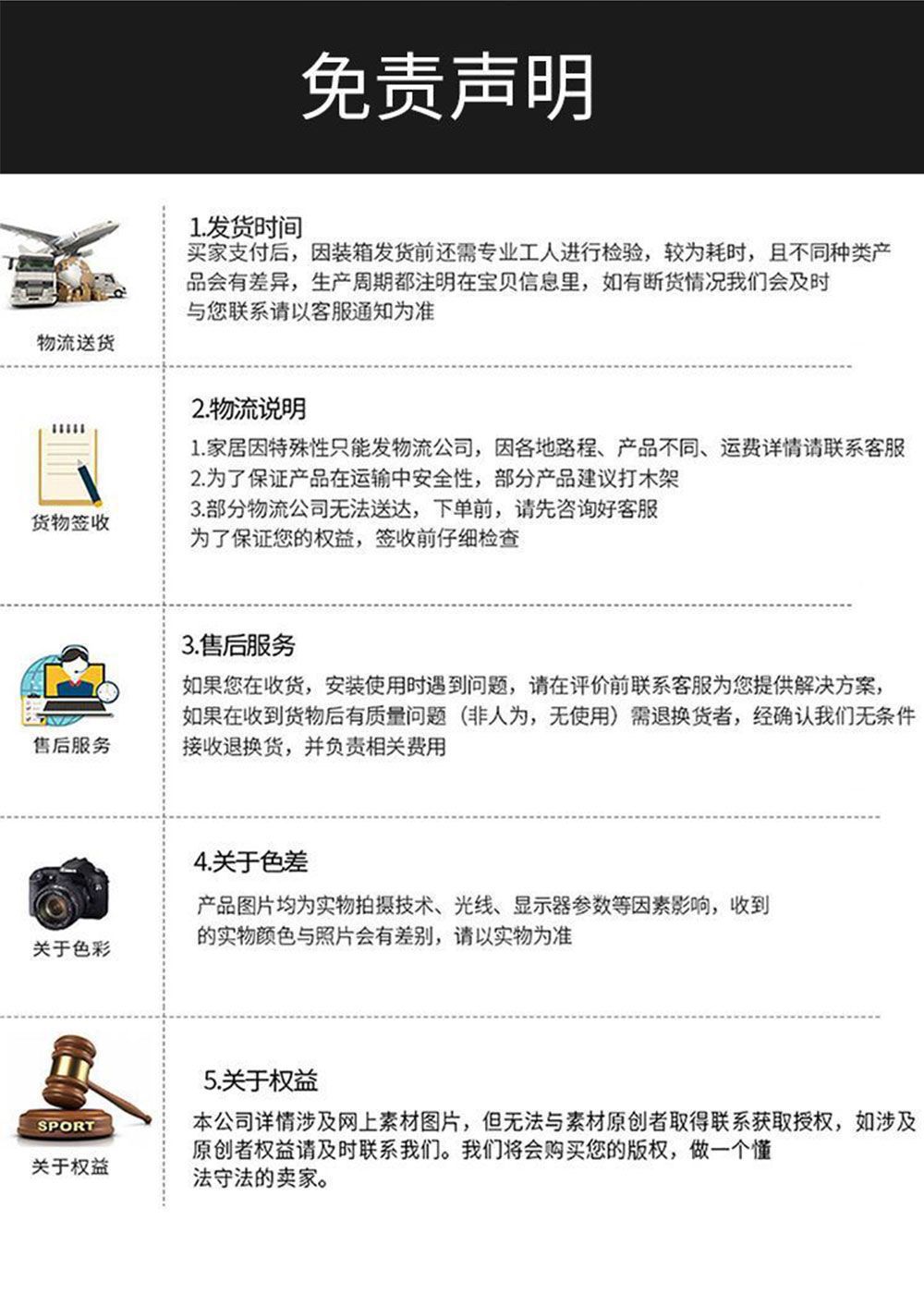 免责声明

物流送货

1.发货时间
买家支付后，因装箱发货前还需专业工人进行检验，较为耗时，且不同种类产品会有差异，生产周期都注明在宝贝信息里，如有断货情况我们会及时与您联系请以客服通知为准

货物签收

2.物流说明
1.家居因特殊性只能发物流公司，因各地路程、产品不同、运费详情请联系客服
2.为了保证产品在运输中安全性，部分产品建议打木架
3.部分物流公司无法送达，下单前，请先咨询好客服
为了保证您的权益，签收前仔细检查

售后服务

3.售后服务
如果您在收货，安装使用时遇到问题，请在评价前联系客服为您提供解决方案，如果在收到货物后有质量问题（非人为，无使用）需退换货者，经确认我们无条件接收退换货，并负责相关费用

关于色彩

4.关于色差
产品图片均为实物拍摄技术、光线、显示器参数等因素影响，收到的实物颜色与照片会有差别，请以实物为准

SPORT
关于权益

5.关于权益
本公司详情涉及网上素材图片，但无法与素材原创者取得联系获取授权，如涉及原创者权益请及时联系我们。我们将会购买您的版权，做一个懂法守法的卖家。